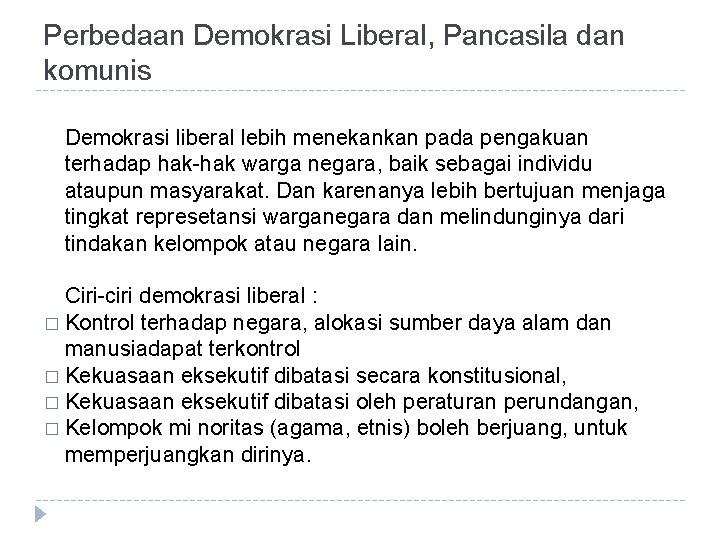 Perbedaan Demokrasi Liberal, Pancasila dan komunis

Demokrasi liberal lebih menekankan pada pengakuan terhadap hak-hak warga negara, baik sebagai individu ataupun masyarakat. Dan karenanya lebih bertujuan menjaga tingkat represetansi warganegara dan melindunginya dari tindakan kelompok atau negara lain.

Ciri-ciri demokrasi liberal :
□ Kontrol terhadap negara, alokasi sumber daya alam dan manusiadapat terkontrol
□ Kekuasaan eksekutif dibatasi secara konstitusional,
□ Kekuasaan eksekutif dibatasi oleh peraturan perundangan,
□ Kelompok mi noritas (agama, etnis) boleh berjuang, untuk memperjuangkan dirinya.